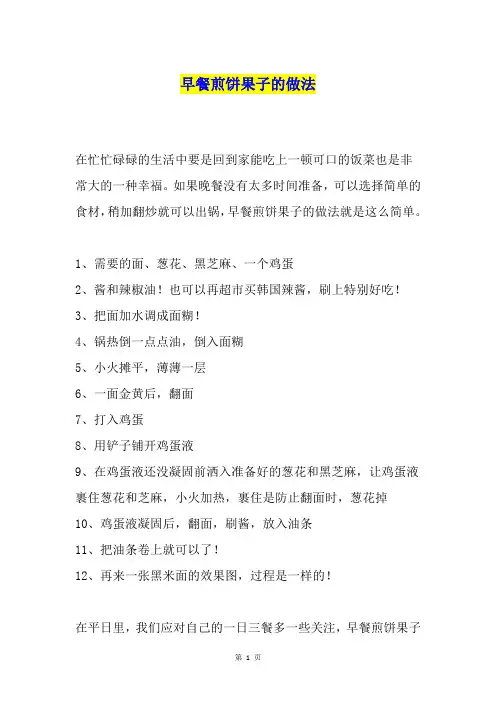 早餐煎饼果子的做法

在忙忙碌碌的生活中要是回到家能吃上一顿可口的饭菜也是非常大的一种幸福。如果晚餐没有太多时间准备，可以选择简单的食材，稍加翻炒就可以出锅，早餐煎饼果子的做法就是这么简单。

1、需要的面、葱花、黑芝麻、一个鸡蛋

2、酱和辣椒油！也可以再超市买韩国辣酱，刷上特别好吃！

3、把面加水调成面糊！

4、锅热倒一点点油，倒入面糊

5、小火摊平，薄薄一层

6、一面金黄后，翻面

7、打入鸡蛋

8、用铲子铺开鸡蛋液

9、在鸡蛋液还没凝固前洒入准备好的葱花和黑芝麻，让鸡蛋液裹住葱花和芝麻，小火加热，裹住是防止翻面时，葱花掉

10、鸡蛋液凝固后，翻面，刷酱，放入油条

11、把油条卷上就可以了！

12、再来一张黑米面的效果图，过程是一样的！

在平日里，我们应对自己的一日三餐多一些关注，早餐煎饼果子

第 1 页